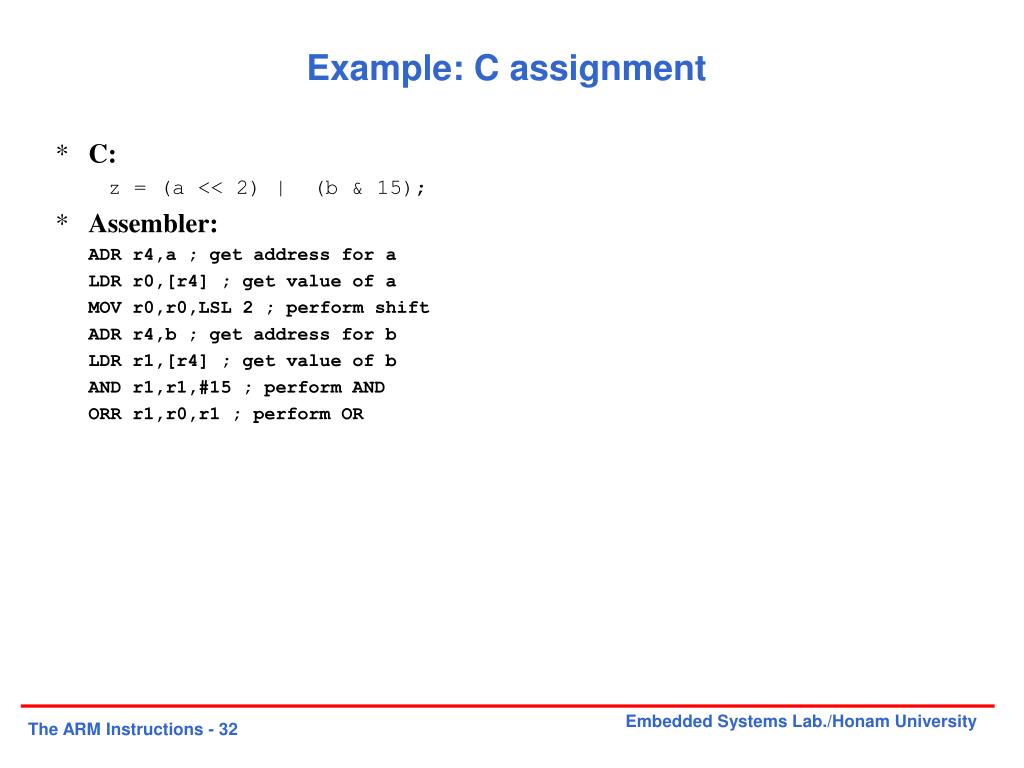 Example: C assignment

* C:

z = (a << 2) | (b & 15);

* Assembler:

ADR r4,a ; get address for a
LDR r0,[r4] ; get value of a
MOV r0,r0,LSL 2 ; perform shift
ADR r4,b ; get address for b
LDR r1,[r4] ; get value of b
AND r1,r1,#15 ; perform AND
ORR r1,r0,r1 ; perform OR

The ARM Instructions - 32

Embedded Systems Lab./Honam University